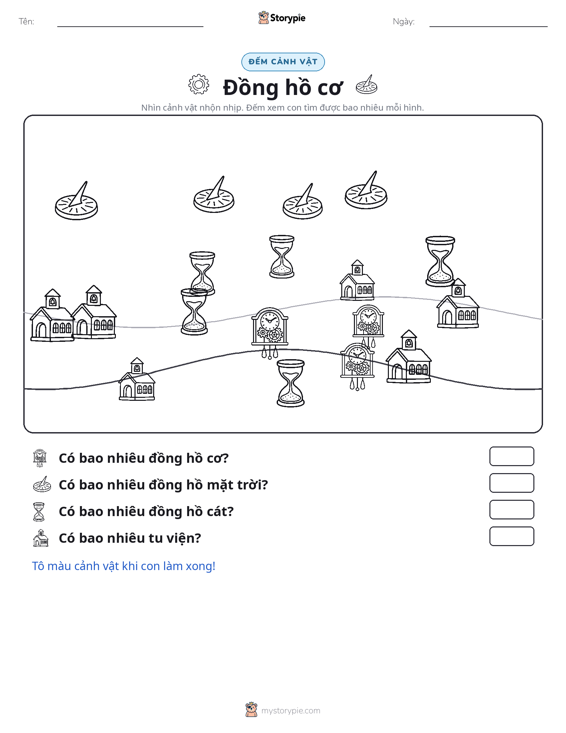 Tên: ____ Storypie Ngày: ____

ĐẾM CẢNH VẬT

Đồng hồ cơ

Nhìn cảnh vật nhộn nhịp. Đếm xem con tìm được bao nhiêu mỗi hình.

Có bao nhiêu đồng hồ cơ?

Có bao nhiêu đồng hồ mặt trời?

Có bao nhiêu đồng hồ cát?

Có bao nhiêu tu viện?

Tô màu cảnh vật khi con làm xong!

mystorypie.com